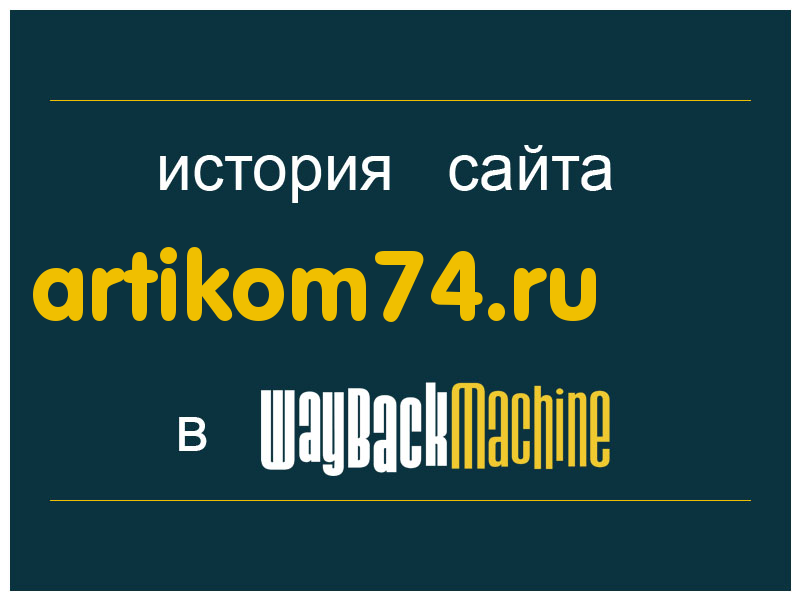 история сайта

artikom74.ru

в WayBackMachine